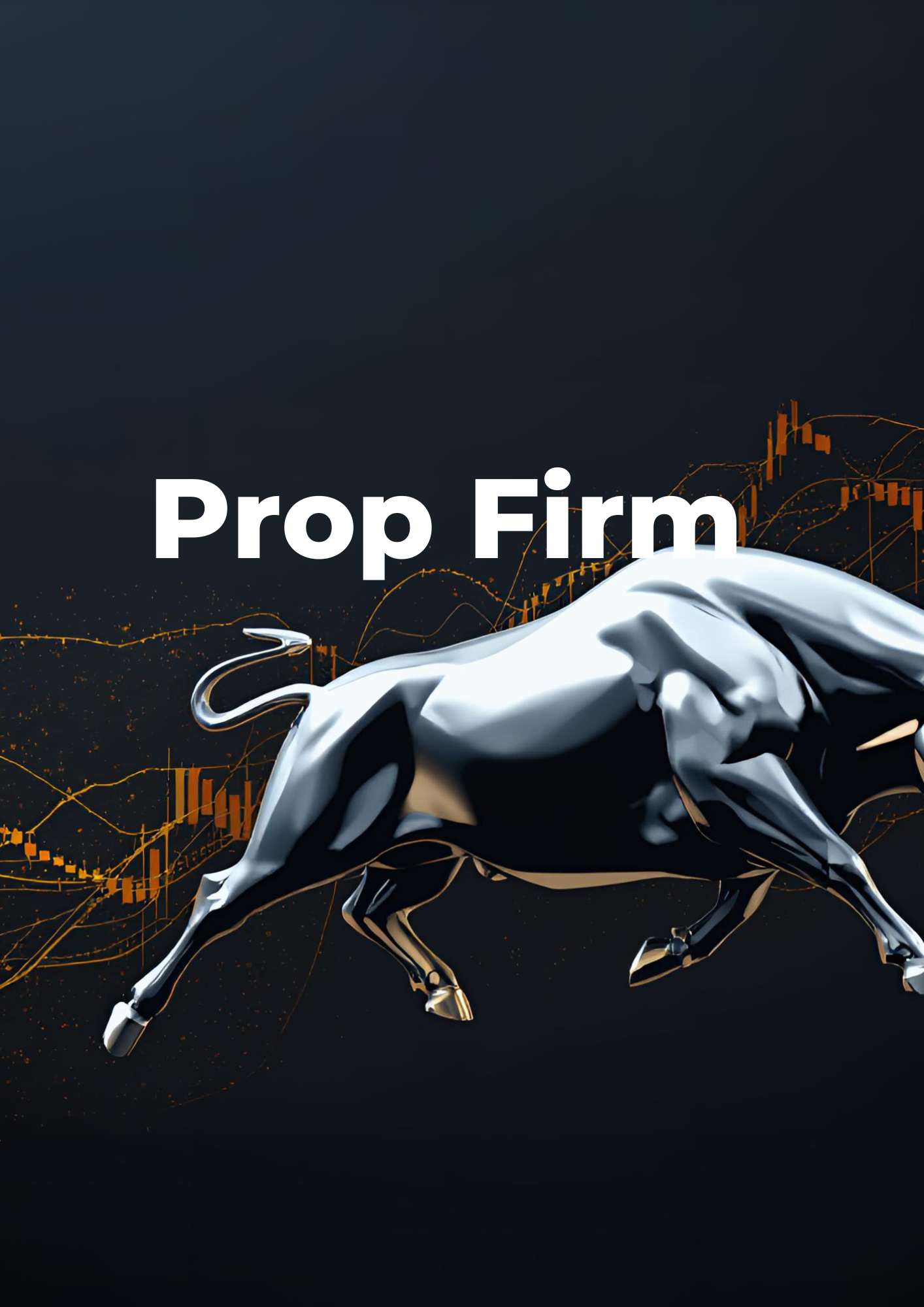 Prop Firm